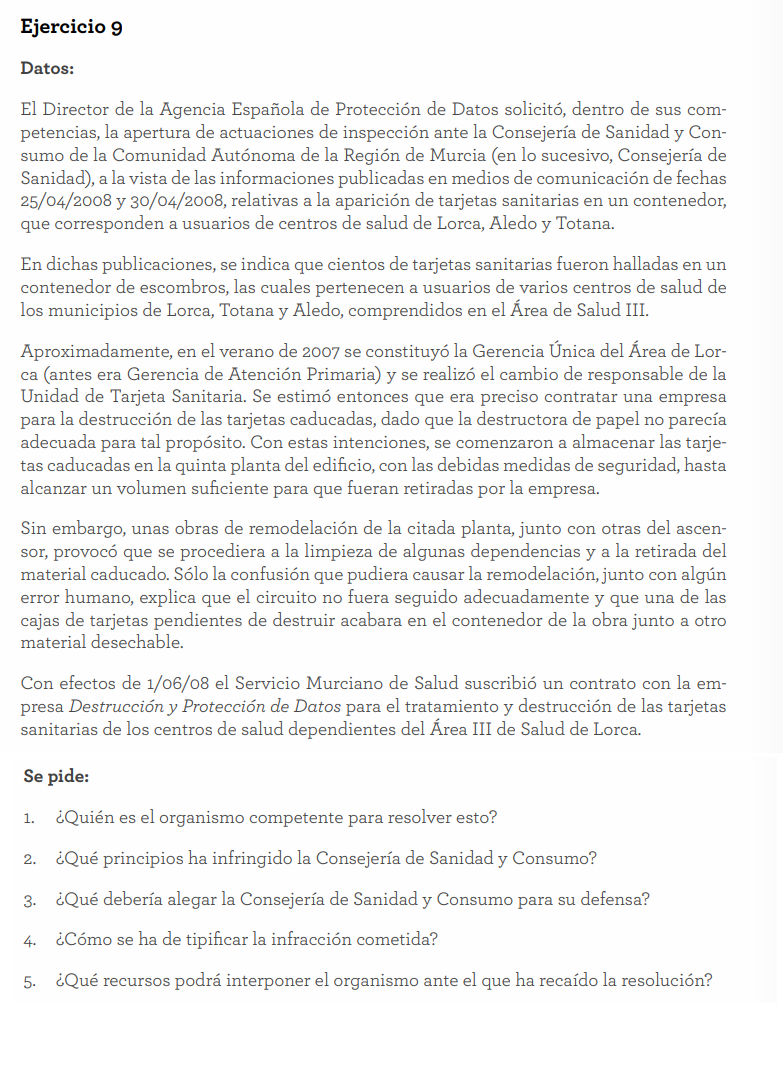 Ejercicio 9

Datos:

El Director de la Agencia Española de Protección de Datos solicitó, dentro de sus competencias, la apertura de actuaciones de inspección ante la Consejería de Sanidad y Consumo de la Comunidad Autónoma de la Región de Murcia (en lo sucesivo, Consejería de Sanidad), a la vista de las informaciones publicadas en medios de comunicación de fechas 25/04/2008 y 30/04/2008, relativas a la aparición de tarjetas sanitarias en un contenedor, que corresponden a usuarios de centros de salud de Lorca, Aledo y Totana.

En dichas publicaciones, se indica que cientos de tarjetas sanitarias fueron halladas en un contenedor de escombros, las cuales pertenecen a usuarios de varios centros de salud de los municipios de Lorca, Totana y Aledo, comprendidos en el Área de Salud III.

Aproximadamente, en el verano de 2007 se constituyó la Gerencia Única del Área de Lorca (antes era Gerencia de Atención Primaria) y se realizó el cambio de responsable de la Unidad de Tarjeta Sanitaria. Se estimó entonces que era preciso contratar una empresa para la destrucción de las tarjetas caducadas, dado que la destructora de papel no parecía adecuada para tal propósito. Con estas intenciones, se comenzaron a almacenar las tarjetas caducadas en la quinta planta del edificio, con las debidas medidas de seguridad, hasta alcanzar un volumen suficiente para que fueran retiradas por la empresa.

Sin embargo, unas obras de remodelación de la citada planta, junto con otras del ascensor, provocó que se procediera a la limpieza de algunas dependencias y a la retirada del material caducado. Sólo la confusión que pudiera causar la remodelación, junto con algún error humano, explica que el circuito no fuera seguido adecuadamente y que una de las cajas de tarjetas pendientes de destruir acabara en el contenedor de la obra junto a otro material desechable.

Con efectos de 1/06/08 el Servicio Murciano de Salud suscribió un contrato con la empresa Destrucción y Protección de Datos para el tratamiento y destrucción de las tarjetas sanitarias de los centros de salud dependientes del Área III de Salud de Lorca.

Se pide:

1. ¿Quién es el organismo competente para resolver esto?

2. ¿Qué principios ha infringido la Consejería de Sanidad y Consumo?

3. ¿Qué debería alegar la Consejería de Sanidad y Consumo para su defensa?

4. ¿Cómo se ha de tipificar la infracción cometida?

5. ¿Qué recursos podrá interponer el organismo ante el que ha recaído la resolución?